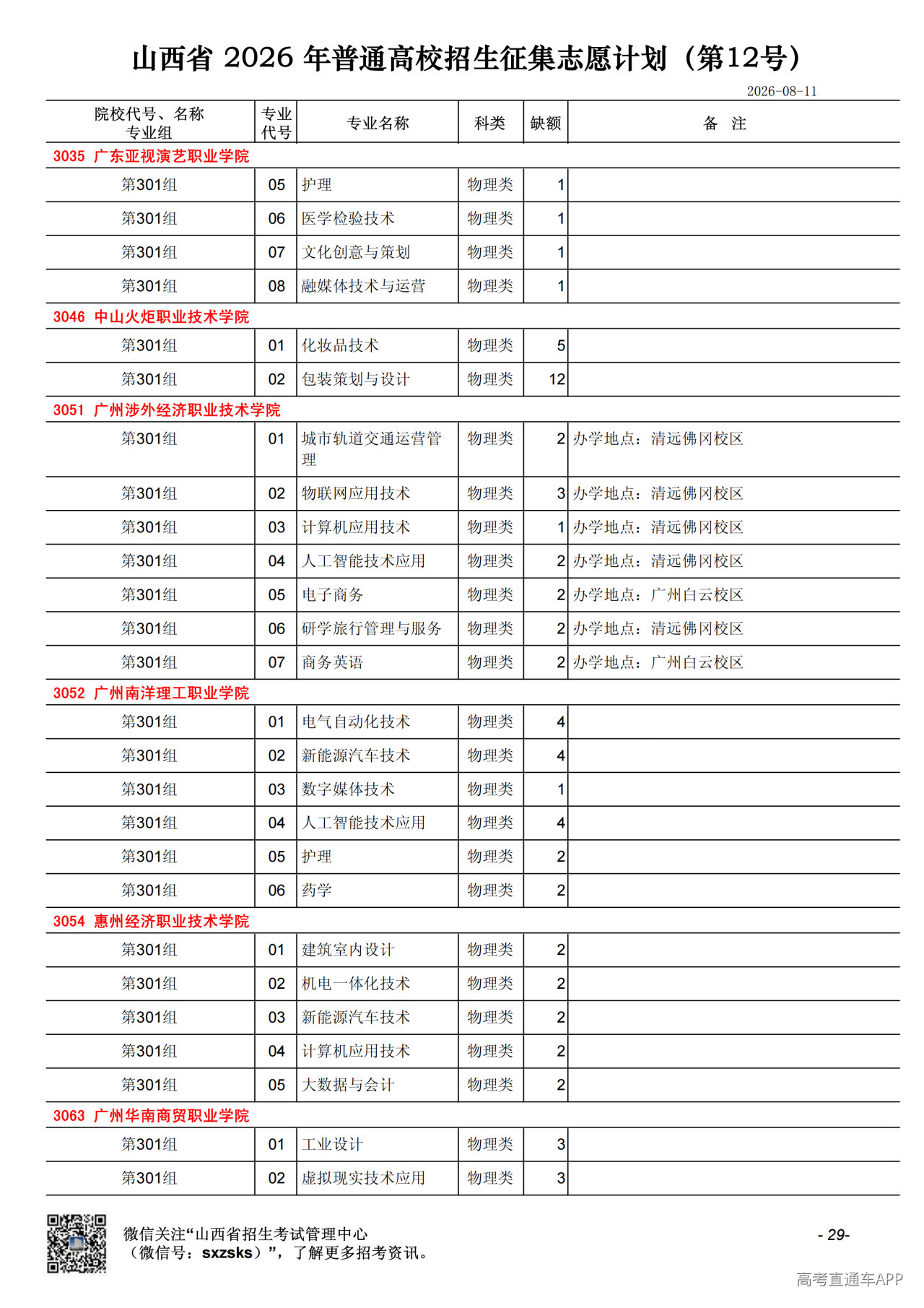 山西省 2026 年普通高校招生征集志愿计划（第12号）

2026-08-11

| 院校代号、名称 专业组 | 专业代号 | 专业名称 | 科类 | 缺额 | 备 注 |
|---|---|---|---|---|---|
| 3035 广东亚视演艺职业学院 | | | | | |
| 第301组 | 05 | 护理 | 物理类 | 1 | |
| 第301组 | 06 | 医学检验技术 | 物理类 | 1 | |
| 第301组 | 07 | 文化创意与策划 | 物理类 | 1 | |
| 第301组 | 08 | 融媒体技术与运营 | 物理类 | 1 | |
| 3046 中山火炬职业技术学院 | | | | | |
| 第301组 | 01 | 化妆品技术 | 物理类 | 5 | |
| 第301组 | 02 | 包装策划与设计 | 物理类 | 12 | |
| 3051 广州涉外经济职业技术学院 | | | | | |
| 第301组 | 01 | 城市轨道交通运营管理 | 物理类 | 2 | 办学地点：清远佛冈校区 |
| 第301组 | 02 | 物联网应用技术 | 物理类 | 3 | 办学地点：清远佛冈校区 |
| 第301组 | 03 | 计算机应用技术 | 物理类 | 1 | 办学地点：清远佛冈校区 |
| 第301组 | 04 | 人工智能技术应用 | 物理类 | 2 | 办学地点：清远佛冈校区 |
| 第301组 | 05 | 电子商务 | 物理类 | 2 | 办学地点：广州白云校区 |
| 第301组 | 06 | 研学旅行管理与服务 | 物理类 | 2 | 办学地点：清远佛冈校区 |
| 第301组 | 07 | 商务英语 | 物理类 | 2 | 办学地点：广州白云校区 |
| 3052 广州南洋理工职业学院 | | | | | |
| 第301组 | 01 | 电气自动化技术 | 物理类 | 4 | |
| 第301组 | 02 | 新能源汽车技术 | 物理类 | 4 | |
| 第301组 | 03 | 数字媒体技术 | 物理类 | 1 | |
| 第301组 | 04 | 人工智能技术应用 | 物理类 | 4 | |
| 第301组 | 05 | 护理 | 物理类 | 2 | |
| 第301组 | 06 | 药学 | 物理类 | 2 | |
| 3054 惠州经济职业技术学院 | | | | | |
| 第301组 | 01 | 建筑室内设计 | 物理类 | 2 | |
| 第301组 | 02 | 机电一体化技术 | 物理类 | 2 | |
| 第301组 | 03 | 新能源汽车技术 | 物理类 | 2 | |
| 第301组 | 04 | 计算机应用技术 | 物理类 | 2 | |
| 第301组 | 05 | 大数据与会计 | 物理类 | 2 | |
| 3063 广州华南商贸职业学院 | | | | | |
| 第301组 | 01 | 工业设计 | 物理类 | 3 | |
| 第301组 | 02 | 虚拟现实技术应用 | 物理类 | 3 | |

微信关注“山西省招生考试管理中心（微信号：sxzsks）”，了解更多招考资讯。

- 29-

高考直通车APP